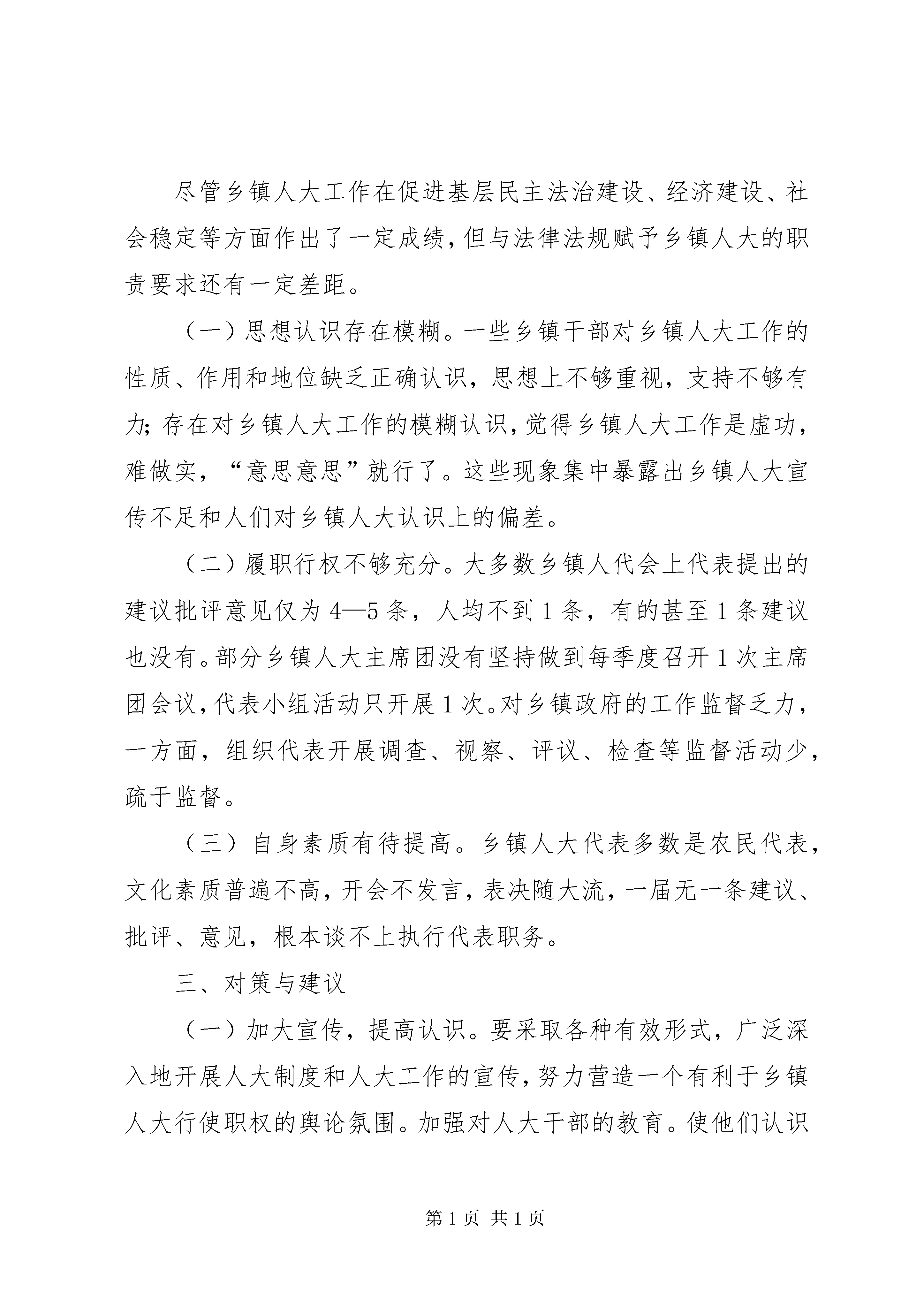 尽管乡镇人大工作在促进基层民主法治建设、经济建设、社会稳定等方面作出了一定成绩，但与法律法规赋予乡镇人大的职责要求还有一定差距。

（一）思想认识存在模糊。一些乡镇干部对乡镇人大工作的性质、作用和地位缺乏正确认识，思想上不够重视，支持不够有力；存在对乡镇人大工作的模糊认识，觉得乡镇人大工作是虚功，难做实，“意思意思”就行了。这些现象集中暴露出乡镇人大宣传不足和人们对乡镇人大认识上的偏差。

（二）履职行权不够充分。大多数乡镇人代会上代表提出的建议批评意见仅为4—5条，人均不到1条，有的甚至1条建议也没有。部分乡镇人大主席团没有坚持做到每季度召开1次主席团会议，代表小组活动只开展1次。对乡镇政府的工作监督乏力，一方面，组织代表开展调查、视察、评议、检查等监督活动少，疏于监督。

（三）自身素质有待提高。乡镇人大代表多数是农民代表，文化素质普遍不高，开会不发言，表决随大流，一届无一条建议、批评、意见，根本谈不上执行代表职务。

三、对策与建议

（一）加大宣传，提高认识。要采取各种有效形式，广泛深入地开展人大制度和人大工作的宣传，努力营造一个有利于乡镇人大行使职权的舆论氛围。加强对人大干部的教育。使他们认识

第1页 共1页